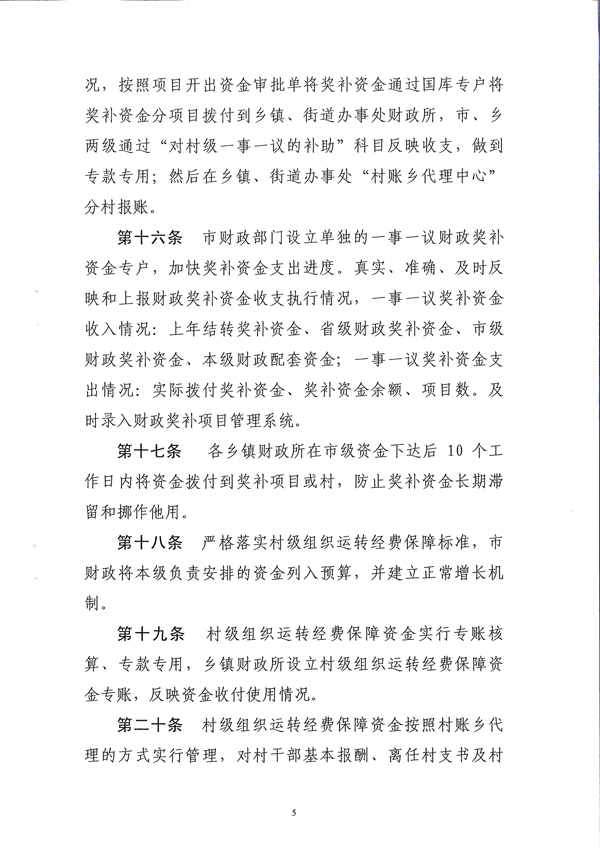 况，按照项目开出资金审批单将奖补资金通过国库专户将奖补资金分项目拨付到乡镇、街道办事处财政所，市、乡两级通过“对村级一事一议的补助”科目反映收支，做到专款专用；然后在乡镇、街道办事处“村账乡代理中心”分村报账。

第十六条　市财政部门设立单独的一事一议财政奖补资金专户，加快奖补资金支出进度。真实、准确、及时反映和上报财政奖补资金收支执行情况，一事一议奖补资金收入情况：上年结转奖补资金、省级财政奖补资金、市级财政奖补资金、本级财政配套资金；一事一议奖补资金支出情况：实际拨付奖补资金、奖补资金余额、项目数。及时录入财政奖补项目管理系统。

第十七条　各乡镇财政所在市级资金下达后 10 个工作日内将资金拨付到奖补项目或村，防止奖补资金长期滞留和挪作他用。

第十八条　严格落实村级组织运转经费保障标准，市财政将本级负责安排的资金列入预算，并建立正常增长机制。

第十九条　村级组织运转经费保障资金实行专账核算、专款专用，乡镇财政所设立村级组织运转经费保障资金专账，反映资金收付使用情况。

第二十条　村级组织运转经费保障资金按照村账乡代理的方式实行管理，对村干部基本报酬、离任村支书及村

5